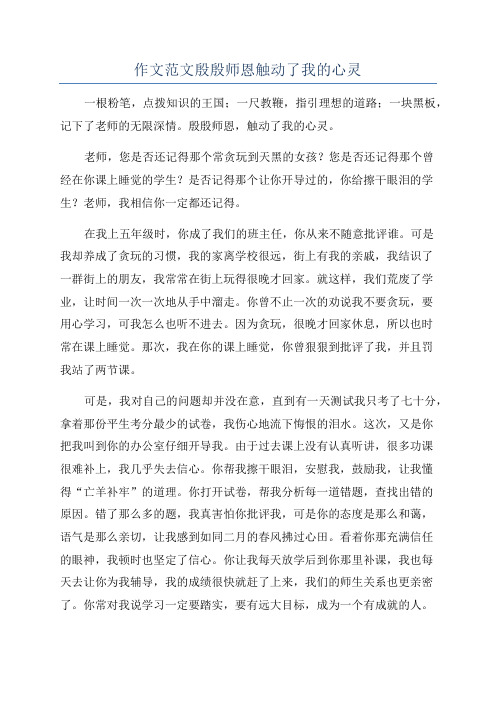 作文范文殷殷师恩触动了我的心灵

一根粉笔，点拨知识的王国；一尺教鞭，指引理想的道路；一块黑板，记下了老师的无限深情。殷殷师恩，触动了我的心灵。

老师，您是否还记得那个常贪玩到天黑的女孩？您是否还记得那个曾经在你课上睡觉的学生？是否记得那个让你开导过的，你给擦干眼泪的学生？老师，我相信你一定都还记得。

在我上五年级时，你成了我们的班主任，你从来不随意批评谁。可是我却养成了贪玩的习惯，我的家离学校很远，街上有我的亲戚，我结识了一群街上的朋友，我常常在街上玩得很晚才回家。就这样，我们荒废了学业，让时间一次一次地从手中溜走。你曾不止一次的劝说我不要贪玩，要用心学习，可我怎么也听不进去。因为贪玩，很晚才回家休息，所以也时常在课上睡觉。那次，我在你的课上睡觉，你曾狠狠到批评了我，并且罚我站了两节课。

可是，我对自己的问题却并没在意，直到有一天测试我只考了七十分，拿着那份平生考分最少的试卷，我伤心地流下悔恨的泪水。这次，又是你把我叫到你的办公室仔细开导我。由于过去课上没有认真听讲，很多功课很难补上，我几乎失去信心。你帮我擦干眼泪，安慰我，鼓励我，让我懂得“亡羊补牢”的道理。你打开试卷，帮我分析每一道错题，查找出错的原因。错了那么多的题，我真害怕你批评我，可是你的态度是那么和蔼，语气是那么亲切，让我感到如同二月的春风拂过心田。看着你那充满信任的眼神，我顿时也坚定了信心。你让我每天放学后到你那里补课，我也每天去让你为我辅导，我的成绩很快就赶了上来，我们的师生关系也更亲密了。你常对我说学习一定要踏实，要有远大目标，成为一个有成就的人。